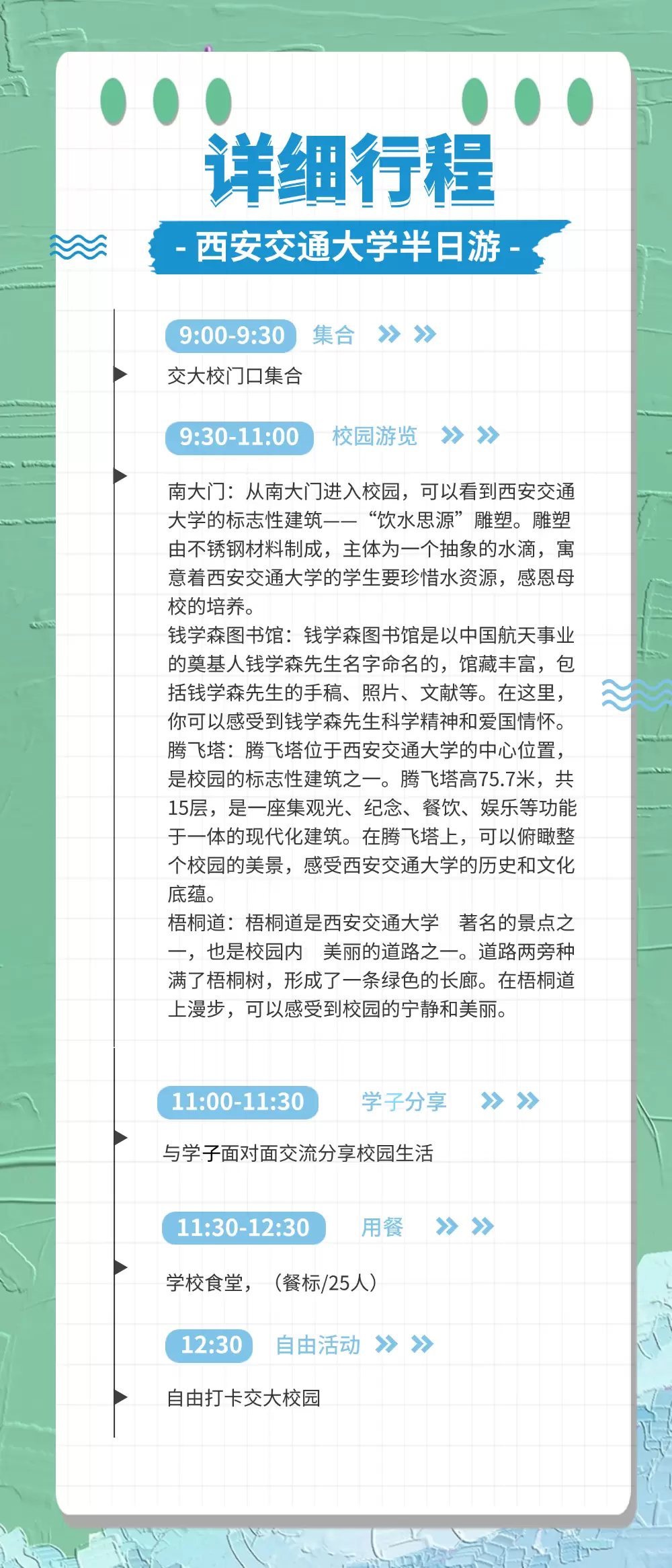 详细行程

- 西安交通大学半日游 -

9:00-9:30 集合

交大校门口集合

9:30-11:00 校园游览

南大门：从南大门进入校园，可以看到西安交通大学的标志性建筑——“饮水思源”雕塑。雕塑由不锈钢材料制成，主体为一个抽象的水滴，寓意着西安交通大学的学生要珍惜水资源，感恩母校的培养。
钱学森图书馆：钱学森图书馆是以中国航天事业的奠基人钱学森先生名字命名的，馆藏丰富，包括钱学森先生的手稿、照片、文献等。在这里，你可以感受到钱学森先生科学精神和爱国情怀。
腾飞塔：腾飞塔位于西安交通大学的中心位置，是校园的标志性建筑之一。腾飞塔高75.7米，共15层，是一座集观光、纪念、餐饮、娱乐等功能于一体的现代化建筑。在腾飞塔上，可以俯瞰整个校园的美景，感受西安交通大学的历史和文化底蕴。
梧桐道：梧桐道是西安交通大学 著名的景点之一，也是校园内 美丽的道路之一。道路两旁种满了梧桐树，形成了一条绿色的长廊。在梧桐道上漫步，可以感受到校园的宁静和美丽。

11:00-11:30 学子分享

与学子面对面交流分享校园生活

11:30-12:30 用餐

学校食堂，（餐标/25人）

12:30 自由活动

自由打卡交大校园